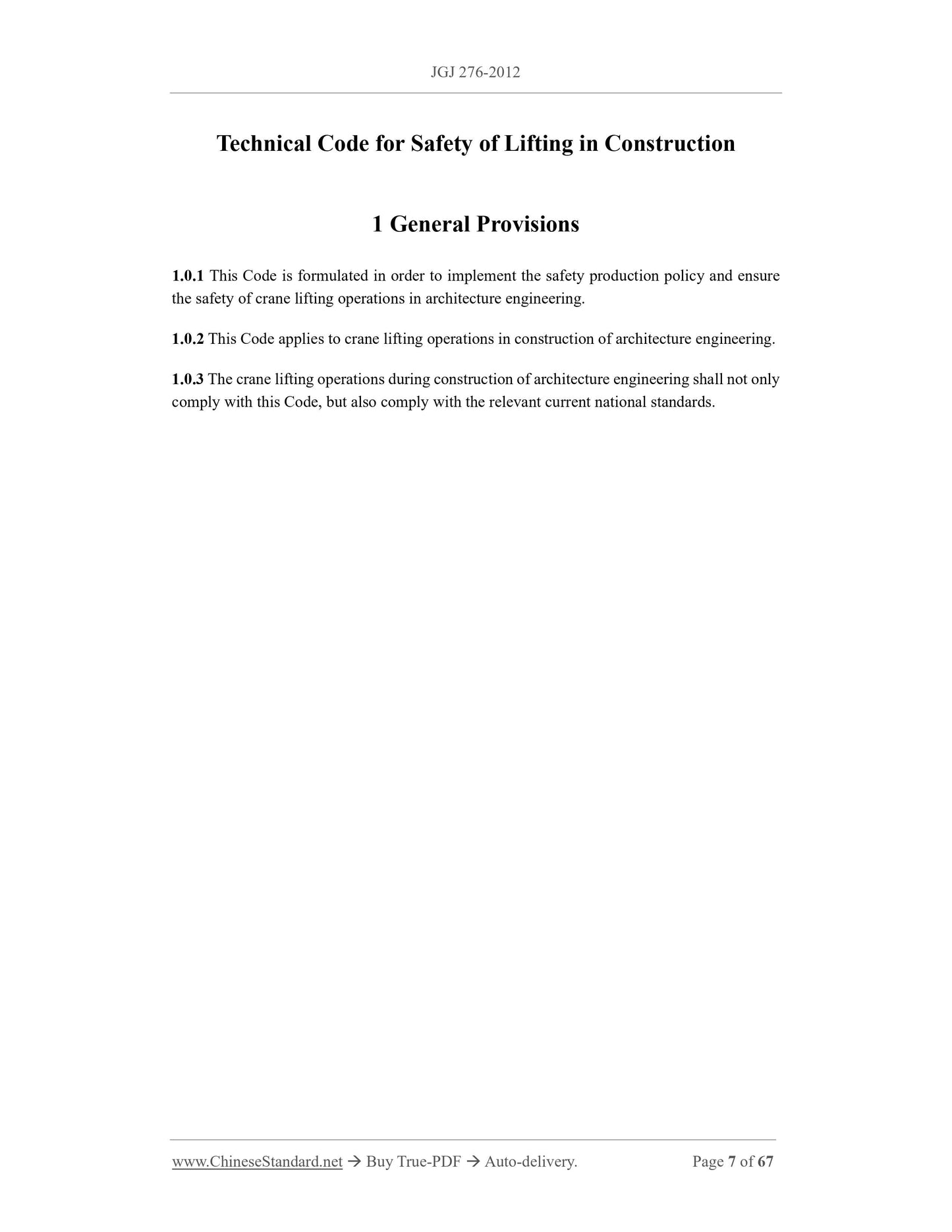 JGJ 276-2012

Technical Code for Safety of Lifting in Construction

1 General Provisions

1.0.1 This Code is formulated in order to implement the safety production policy and ensure the safety of crane lifting operations in architecture engineering.

1.0.2 This Code applies to crane lifting operations in construction of architecture engineering.

1.0.3 The crane lifting operations during construction of architecture engineering shall not only comply with this Code, but also comply with the relevant current national standards.

www.ChineseStandard.net → Buy True-PDF → Auto-delivery. Page 7 of 67